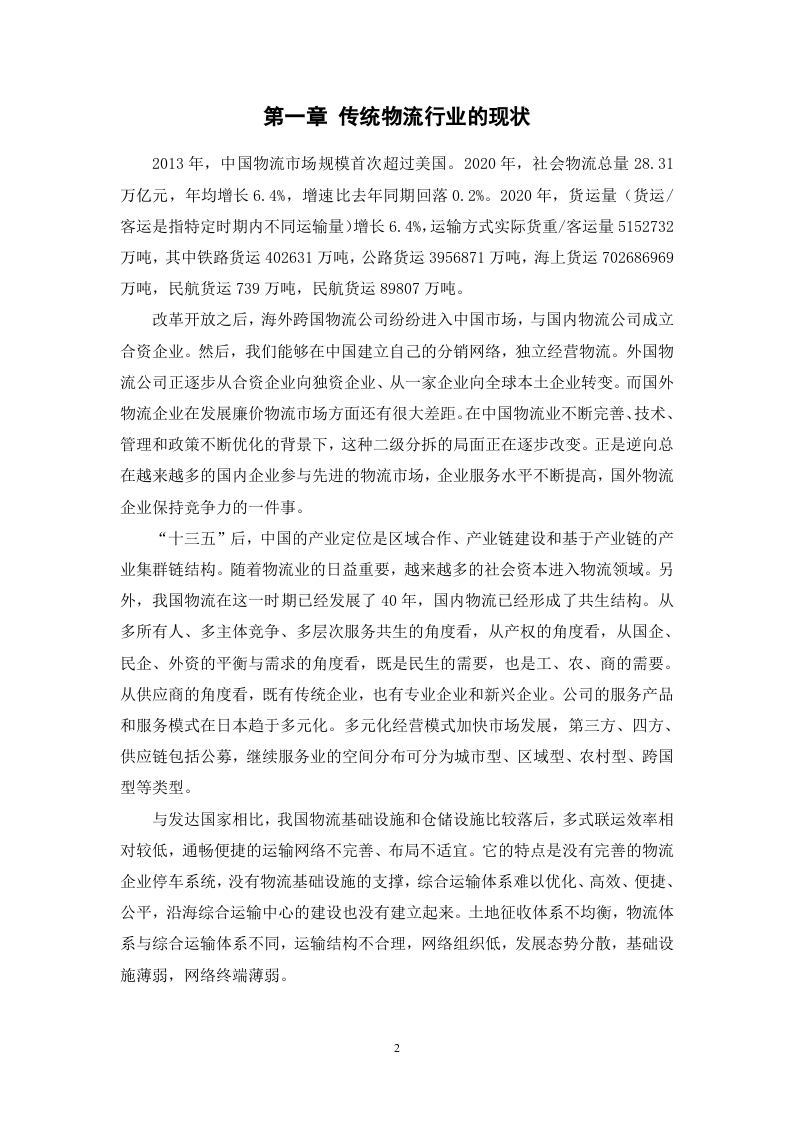 第一章 传统物流行业的现状

2013 年，中国物流市场规模首次超过美国。2020 年，社会物流总量 28.31 万亿元，年均增长 6.4%，增速比去年同期回落 0.2%。2020 年，货运量（货运/客运是指特定时期内不同运输量）增长 6.4%，运输方式实际货重/客运量 5152732 万吨，其中铁路货运 402631 万吨，公路货运 3956871 万吨，海上货运 702686969 万吨，民航货运 739 万吨，民航货运 89807 万吨。

改革开放之后，海外跨国物流公司纷纷进入中国市场，与国内物流公司成立合资企业。然后，我们能够在中国建立自己的分销网络，独立经营物流。外国物流公司正逐步从合资企业向独资企业、从一家企业向全球本土企业转变。而国外物流企业在发展廉价物流市场方面还有很大差距。在中国物流业不断完善、技术、管理和政策不断优化的背景下，这种二级分拆的局面正在逐步改变。正是逆向总在越来越多的国内企业参与先进的物流市场，企业服务水平不断提高，国外物流企业保持竞争力的一件事。

“十三五”后，中国的产业定位是区域合作、产业链建设和基于产业链的产业集群链结构。随着物流业的日益重要，越来越多的社会资本进入物流领域。另外，我国物流在这一时期已经发展了 40 年，国内物流已经形成了共生结构。从多所有人、多主体竞争、多层次服务共生的角度看，从产权的角度看，从国企、民企、外资的平衡与需求的角度看，既是民生的需要，也是工、农、商的需要。从供应商的角度看，既有传统企业，也有专业企业和新兴企业。公司的服务产品和服务模式在日本趋于多元化。多元化经营模式加快市场发展，第三方、四方、供应链包括公募，继续服务业的空间分布可分为城市型、区域型、农村型、跨国型等类型。

与发达国家相比，我国物流基础设施和仓储设施比较落后，多式联运效率相对较低，通畅便捷的运输网络不完善、布局不适宜。它的特点是没有完善的物流企业停车系统，没有物流基础设施的支撑，综合运输体系难以优化、高效、便捷、公平，沿海综合运输中心的建设也没有建立起来。土地征收体系不均衡，物流体系与综合运输体系不同，运输结构不合理，网络组织低，发展态势分散，基础设施薄弱，网络终端薄弱。

2